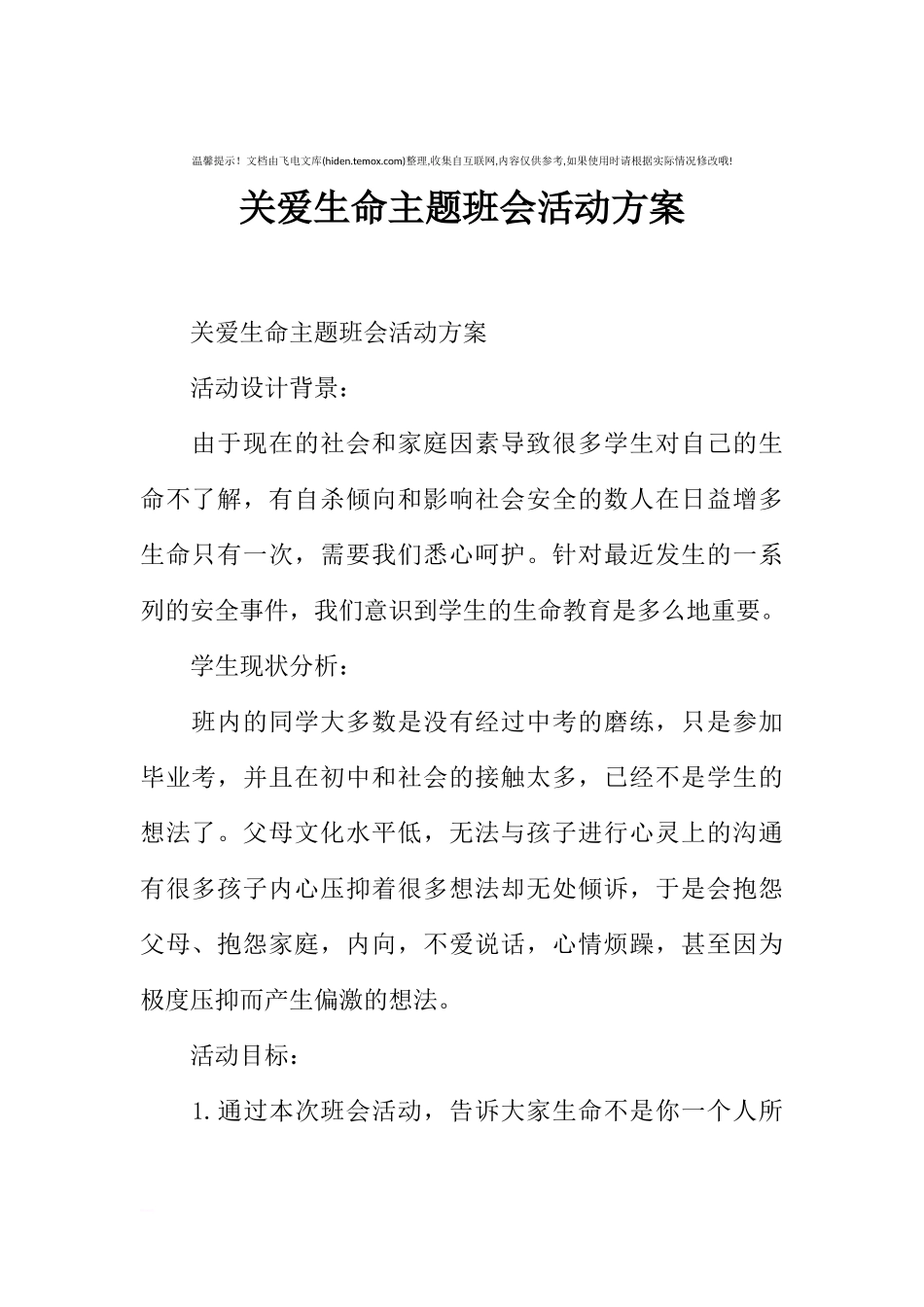 温馨提示！文档由飞电文库(hiden.temox.com)整理,收集自互联网,内容仅供参考,如果使用时请根据实际情况修改哦!

关爱生命主题班会活动方案

关爱生命主题班会活动方案

活动设计背景：

由于现在的社会和家庭因素导致很多学生对自己的生命不了解，有自杀倾向和影响社会安全的数人在日益增多生命只有一次，需要我们悉心呵护。针对最近发生的一系列的安全事件，我们意识到学生的生命教育是多么地重要。

学生现状分析：

班内的同学大多数是没有经过中考的磨练，只是参加毕业考，并且在初中和社会的接触太多，已经不是学生的想法了。父母文化水平低，无法与孩子进行心灵上的沟通有很多孩子内心压抑着很多想法却无处倾诉，于是会抱怨父母、抱怨家庭，内向，不爱说话，心情烦躁，甚至因为极度压抑而产生偏激的想法。

活动目标：

1.通过本次班会活动，告诉大家生命不是你一个人所